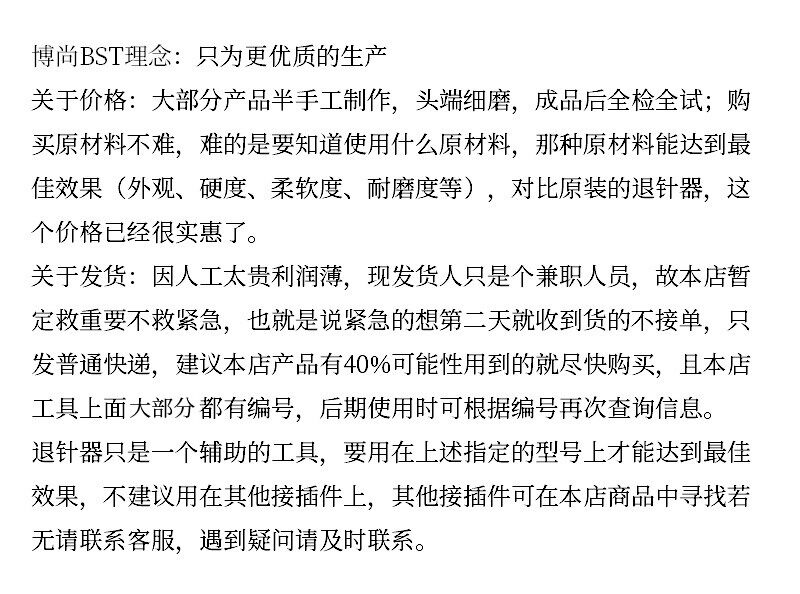 博尚BST理念：只为更优质的生产

关于价格：大部分产品半手工制作，头端细磨，成品后全检全试；购买原材料不难，难的是要知道使用什么原材料，那种原材料能达到最佳效果（外观、硬度、柔软度、耐磨度等），对比原装的退针器，这个价格已经很实惠了。

关于发货：因人工太贵利润薄，现发货人只是个兼职人员，故本店暂定救重要不救紧急，也就是说紧急的想第二天就收到货的不接单，只发普通快递，建议本店产品有40%可能性用到的就尽快购买，且本店工具上面大部分都有编号，后期使用时可根据编号再次查询信息。

退针器只是一个辅助的工具，要用在上述指定的型号上才能达到最佳效果，不建议用在其他接插件上，其他接插件可在本店商品中寻找若无请联系客服，遇到疑问请及时联系。